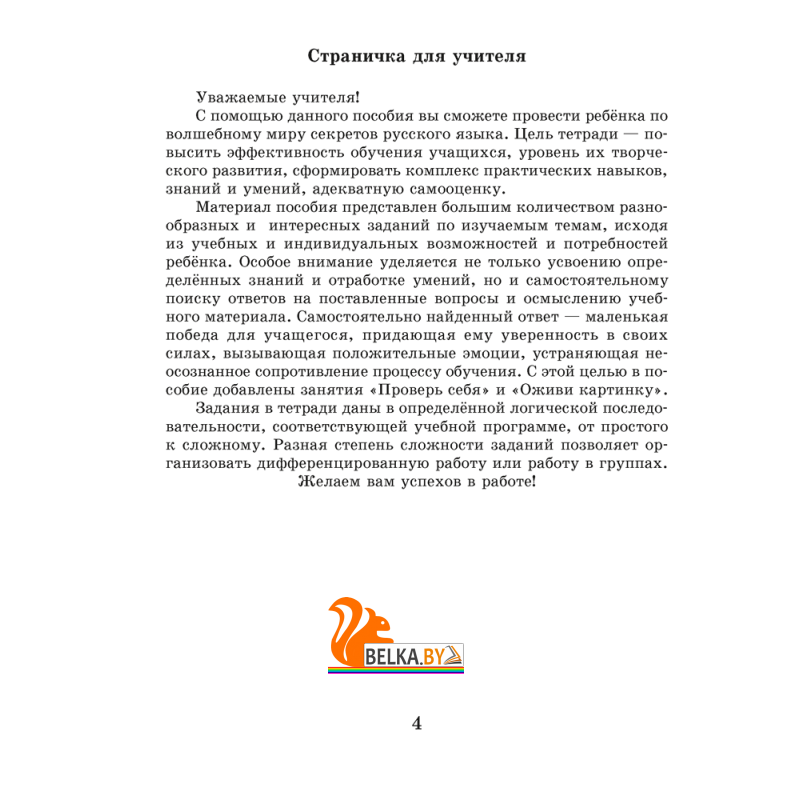 Страничка для учителя

Уважаемые учителя!

С помощью данного пособия вы сможете провести ребёнка по волшебному миру секретов русского языка. Цель тетради — повысить эффективность обучения учащихся, уровень их творческого развития, сформировать комплекс практических навыков, знаний и умений, адекватную самооценку.

Материал пособия представлен большим количеством разнообразных и интересных заданий по изучаемым темам, исходя из учебных и индивидуальных возможностей и потребностей ребёнка. Особое внимание уделяется не только усвоению определённых знаний и отработке умений, но и самостоятельному поиску ответов на поставленные вопросы и осмыслению учебного материала. Самостоятельно найденный ответ — маленькая победа для учащегося, придающая ему уверенность в своих силах, вызывающая положительные эмоции, устраняющая неосознанное сопротивление процессу обучения. С этой целью в пособие добавлены занятия «Проверь себя» и «Оживи картинку».

Задания в тетради даны в определённой логической последовательности, соответствующей учебной программе, от простого к сложному. Разная степень сложности заданий позволяет организовать дифференцированную работу или работу в группах.

Желаем вам успехов в работе!

BELKA.BY

4